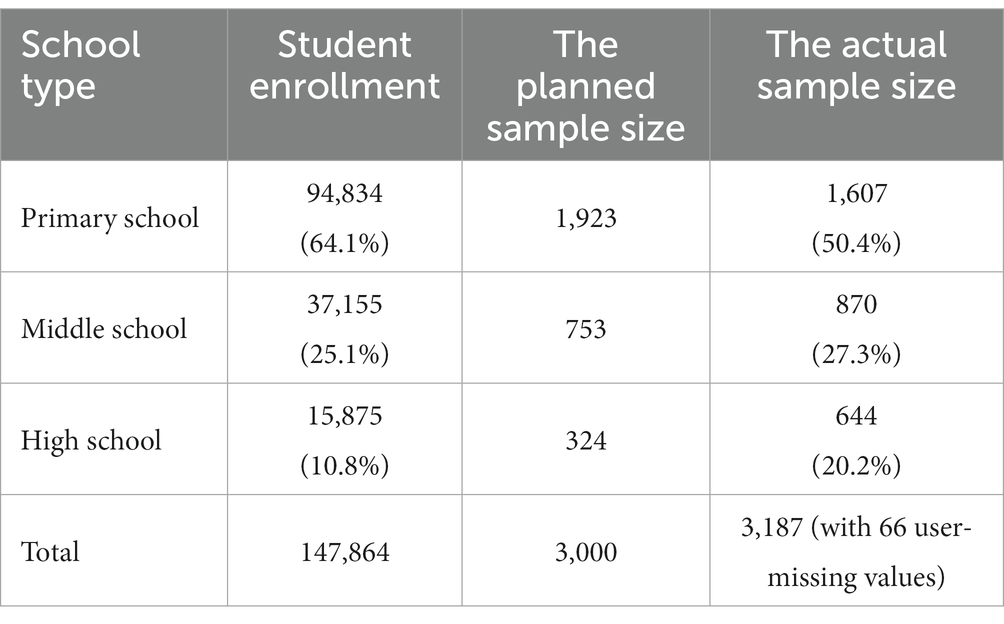 | School type | Student enrollment | The planned sample size | The actual sample size |
|---|---|---|---|
| Primary school | 94,834 (64.1%) | 1,923 | 1,607 (50.4%) |
| Middle school | 37,155 (25.1%) | 753 | 870 (27.3%) |
| High school | 15,875 (10.8%) | 324 | 644 (20.2%) |
| Total | 147,864 | 3,000 | 3,187 (with 66 user-missing values) |